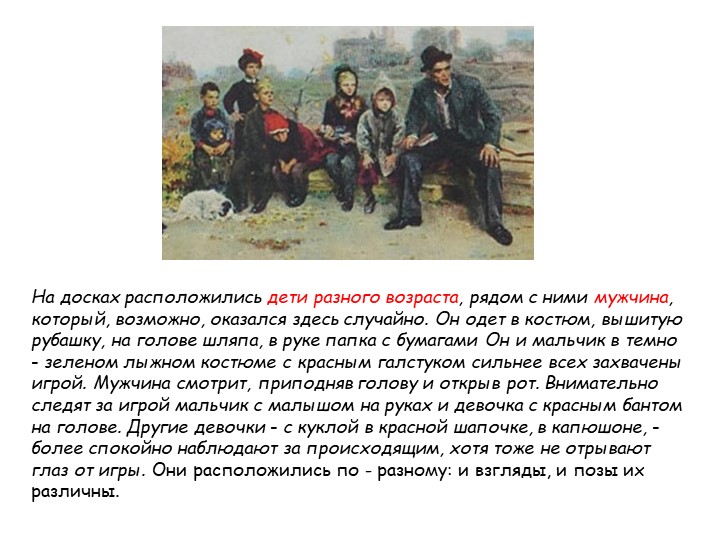 На досках расположились дети разного возраста, рядом с ними мужчина, который, возможно, оказался здесь случайно. Он одет в костюм, вышитую рубашку, на голове шляпа, в руке папка с бумагами Он и мальчик в темно - зеленом лыжном костюме с красным галстуком сильнее всех захвачены игрой. Мужчина смотрит, приподняв голову и открыв рот. Внимательно следят за игрой мальчик с малышом на руках и девочка с красным бантом на голове. Другие девочки - с куклой в красной шапочке, в капюшоне, - более спокойно наблюдают за происходящим, хотя тоже не отрывают глаз от игры. Они расположились по - разному: и взгляды, и позы их различны.